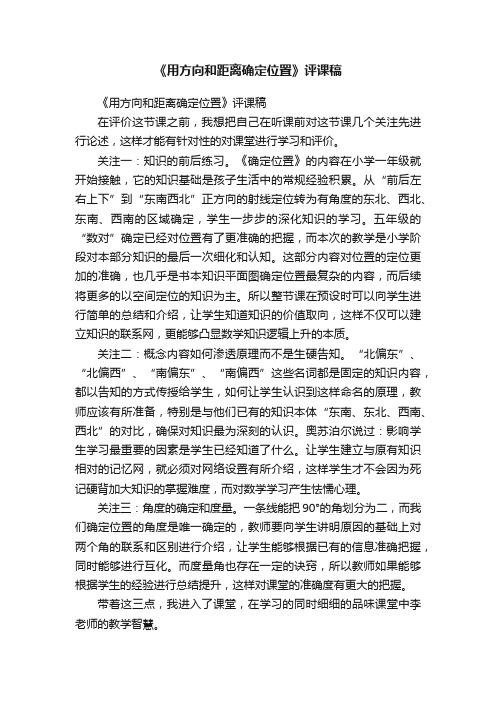 《用方向和距离确定位置》评课稿

《用方向和距离确定位置》评课稿

在评价这节课之前，我想把自己在听课前对这节课几个关注先进行论述，这样才能有针对性的对课堂进行学习和评价。

关注一：知识的前后练习。《确定位置》的内容在小学一年级就开始接触，它的知识基础是孩子生活中的常规经验积累。从“前后左右上下”到“东南西北”正方向的射线定位转为有角度的东北、西北、东南、西南的区域确定，学生一步步的深化知识的学习。五年级的“数对”确定已经对位置有了更准确的把握，而本次的教学是小学阶段对本部分知识的最后一次细化和认知。这部分内容对位置的定位更加的准确，也几乎是书本知识平面图确定位置最复杂的内容，而后续将更多的以空间定位的知识为主。所以整节课在预设时可以向学生进行简单的总结和介绍，让学生知道知识的价值取向，这样不仅可以建立知识的联系网，更能够凸显数学知识逻辑上升的本质。

关注二：概念内容如何渗透原理而不是生硬告知。“北偏东”、“北偏西”、“南偏东”、“南偏西”这些名词都是固定的知识内容，都以告知的方式传授给学生，如何让学生认识到这样命名的原理，教师应该有所准备，特别是与他们已有的知识本体“东南、东北、西南、西北”的对比，确保对知识最为深刻的认识。奥苏泊尔说过：影响学生学习最重要的因素是学生已经知道了什么。让学生建立与原有知识相对的记忆网，就必须对网络设置有所介绍，这样学生才不会因为死记硬背加大知识的掌握难度，而对数学学习产生怯懦心理。

关注三：角度的确定和度量。一条线能把90°的角划分为二，而我们确定位置的角度是唯一确定的，教师要向学生讲明原因的基础上对两个角的联系和区别进行介绍，让学生能够根据已有的信息准确把握，同时能够进行互化。而度量角也存在一定的诀窍，所以教师如果能够根据学生的经验进行总结提升，这样对课堂的准确度有更大的把握。

带着这三点，我进入了课堂，在学习的同时细细的品味课堂中李老师的教学智慧。